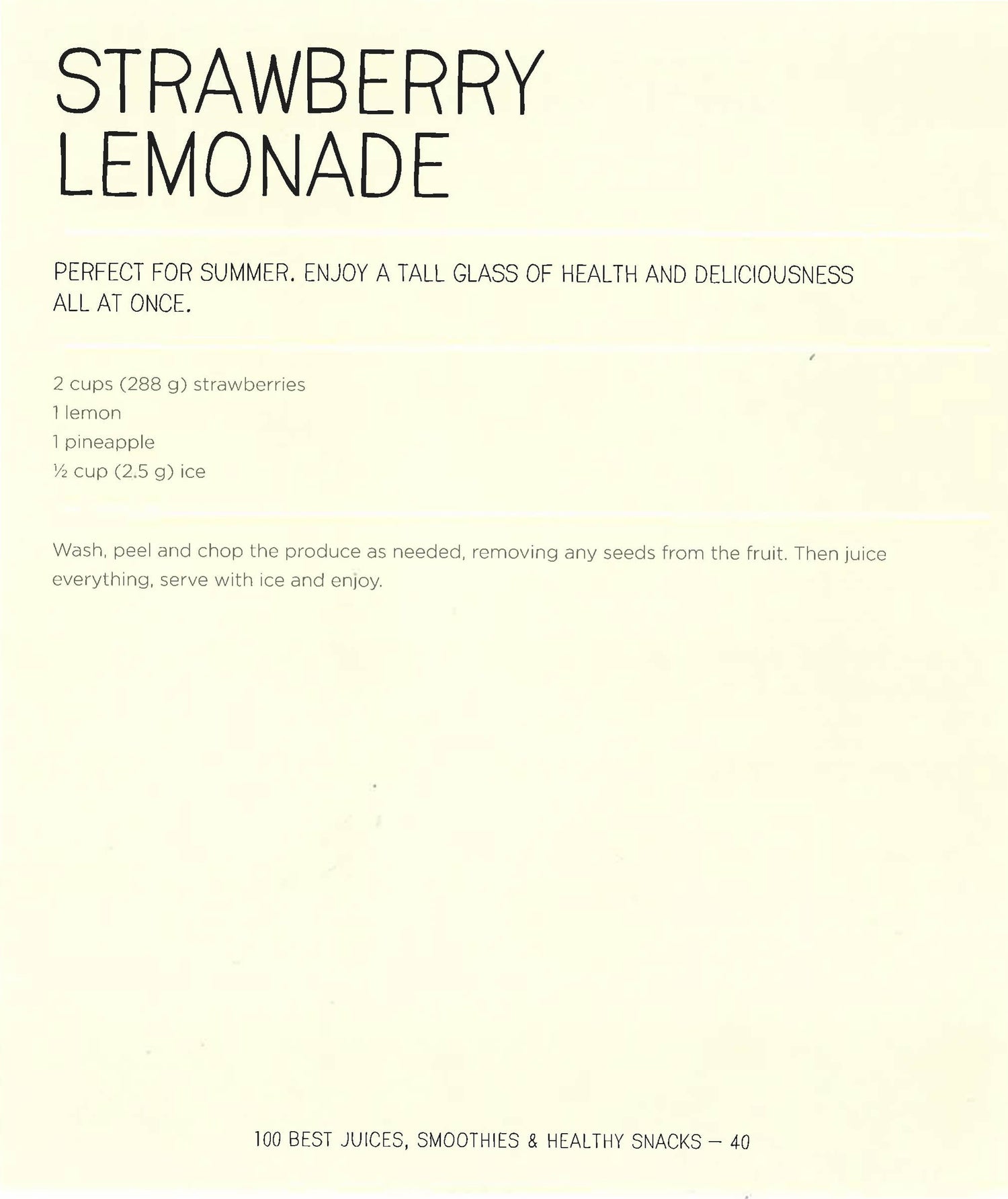 STRAWBERRY LEMONADE

PERFECT FOR SUMMER. ENJOY A TALL GLASS OF HEALTH AND DELICIOUSNESS ALL AT ONCE.

2 cups (288 g) strawberries
1 lemon
1 pineapple
½ cup (2.5 g) ice

Wash, peel and chop the produce as needed, removing any seeds from the fruit. Then juice everything, serve with ice and enjoy.

100 BEST JUICES, SMOOTHIES & HEALTHY SNACKS — 40